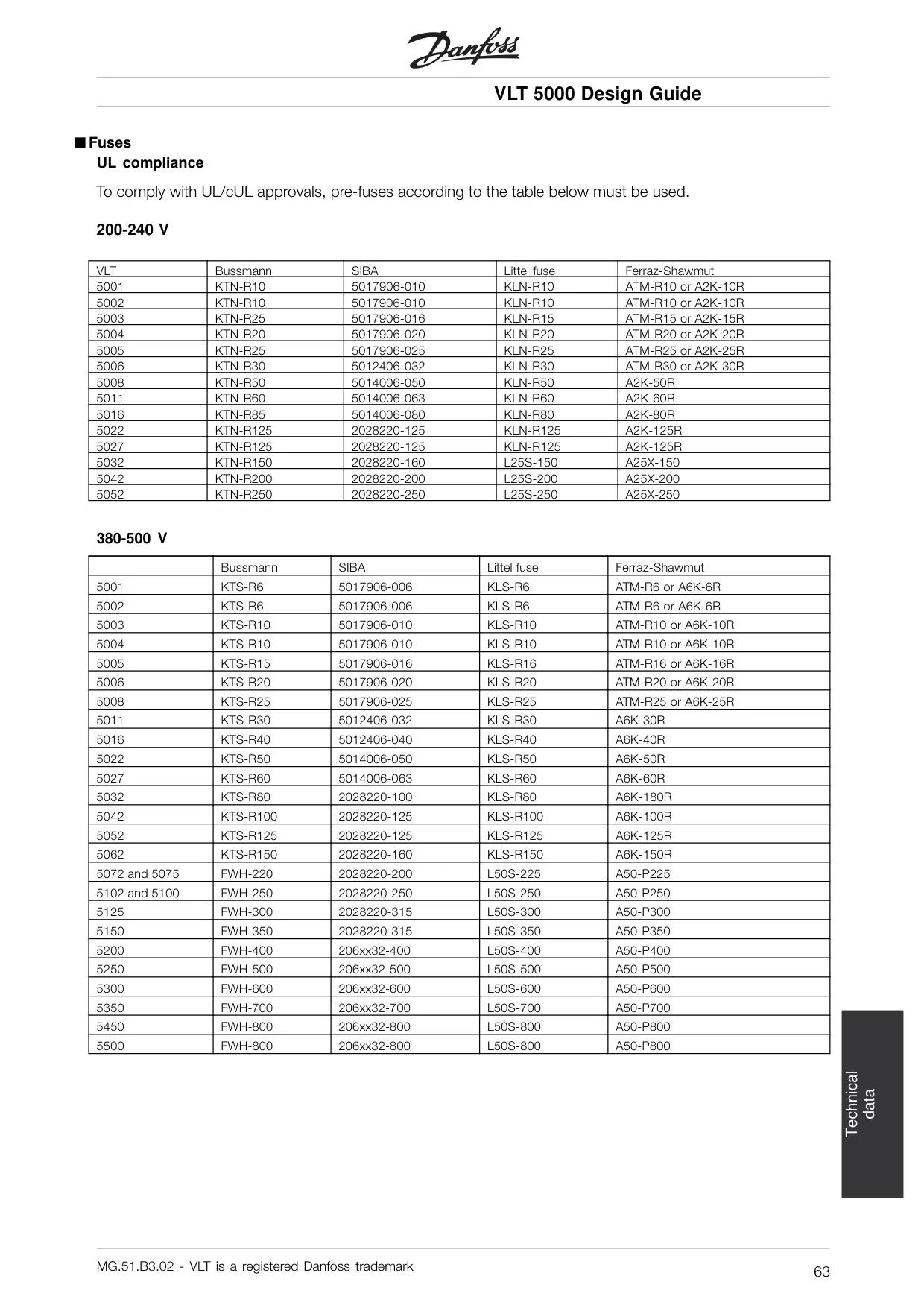 Danfoss

VLT 5000 Design Guide

■ Fuses
UL compliance

To comply with UL/cUL approvals, pre-fuses according to the table below must be used.

200-240 V

| VLT | Bussmann | SIBA | Littel fuse | Ferraz-Shawmut |
|---|---|---|---|---|
| 5001 | KTN-R10 | 5017906-010 | KLN-R10 | ATM-R10 or A2K-10R |
| 5002 | KTN-R10 | 5017906-010 | KLN-R10 | ATM-R10 or A2K-10R |
| 5003 | KTN-R25 | 5017906-016 | KLN-R15 | ATM-R15 or A2K-15R |
| 5004 | KTN-R20 | 5017906-020 | KLN-R20 | ATM-R20 or A2K-20R |
| 5005 | KTN-R25 | 5017906-025 | KLN-R25 | ATM-R25 or A2K-25R |
| 5006 | KTN-R30 | 5012406-032 | KLN-R30 | ATM-R30 or A2K-30R |
| 5008 | KTN-R50 | 5014006-050 | KLN-R50 | A2K-50R |
| 5011 | KTN-R60 | 5014006-063 | KLN-R60 | A2K-60R |
| 5016 | KTN-R85 | 5014006-080 | KLN-R80 | A2K-80R |
| 5022 | KTN-R125 | 2028220-125 | KLN-R125 | A2K-125R |
| 5027 | KTN-R125 | 2028220-125 | KLN-R125 | A2K-125R |
| 5032 | KTN-R150 | 2028220-160 | L25S-150 | A25X-150 |
| 5042 | KTN-R200 | 2028220-200 | L25S-200 | A25X-200 |
| 5052 | KTN-R250 | 2028220-250 | L25S-250 | A25X-250 |

380-500 V

| | Bussmann | SIBA | Littel fuse | Ferraz-Shawmut |
|---|---|---|---|---|
| 5001 | KTS-R6 | 5017906-006 | KLS-R6 | ATM-R6 or A6K-6R |
| 5002 | KTS-R6 | 5017906-006 | KLS-R6 | ATM-R6 or A6K-6R |
| 5003 | KTS-R10 | 5017906-010 | KLS-R10 | ATM-R10 or A6K-10R |
| 5004 | KTS-R10 | 5017906-010 | KLS-R10 | ATM-R10 or A6K-10R |
| 5005 | KTS-R15 | 5017906-016 | KLS-R16 | ATM-R16 or A6K-16R |
| 5006 | KTS-R20 | 5017906-020 | KLS-R20 | ATM-R20 or A6K-20R |
| 5008 | KTS-R25 | 5017906-025 | KLS-R25 | ATM-R25 or A6K-25R |
| 5011 | KTS-R30 | 5012406-032 | KLS-R30 | A6K-30R |
| 5016 | KTS-R40 | 5012406-040 | KLS-R40 | A6K-40R |
| 5022 | KTS-R50 | 5014006-050 | KLS-R50 | A6K-50R |
| 5027 | KTS-R60 | 5014006-063 | KLS-R60 | A6K-60R |
| 5032 | KTS-R80 | 2028220-100 | KLS-R80 | A6K-180R |
| 5042 | KTS-R100 | 2028220-125 | KLS-R100 | A6K-100R |
| 5052 | KTS-R125 | 2028220-125 | KLS-R125 | A6K-125R |
| 5062 | KTS-R150 | 2028220-160 | KLS-R150 | A6K-150R |
| 5072 and 5075 | FWH-220 | 2028220-200 | L50S-225 | A50-P225 |
| 5102 and 5100 | FWH-250 | 2028220-250 | L50S-250 | A50-P250 |
| 5125 | FWH-300 | 2028220-315 | L50S-300 | A50-P300 |
| 5150 | FWH-350 | 2028220-315 | L50S-350 | A50-P350 |
| 5200 | FWH-400 | 206xx32-400 | L50S-400 | A50-P400 |
| 5250 | FWH-500 | 206xx32-500 | L50S-500 | A50-P500 |
| 5300 | FWH-600 | 206xx32-600 | L50S-600 | A50-P600 |
| 5350 | FWH-700 | 206xx32-700 | L50S-700 | A50-P700 |
| 5450 | FWH-800 | 206xx32-800 | L50S-800 | A50-P800 |
| 5500 | FWH-800 | 206xx32-800 | L50S-800 | A50-P800 |

Technical data

MG.51.B3.02 - VLT is a registered Danfoss trademark

63